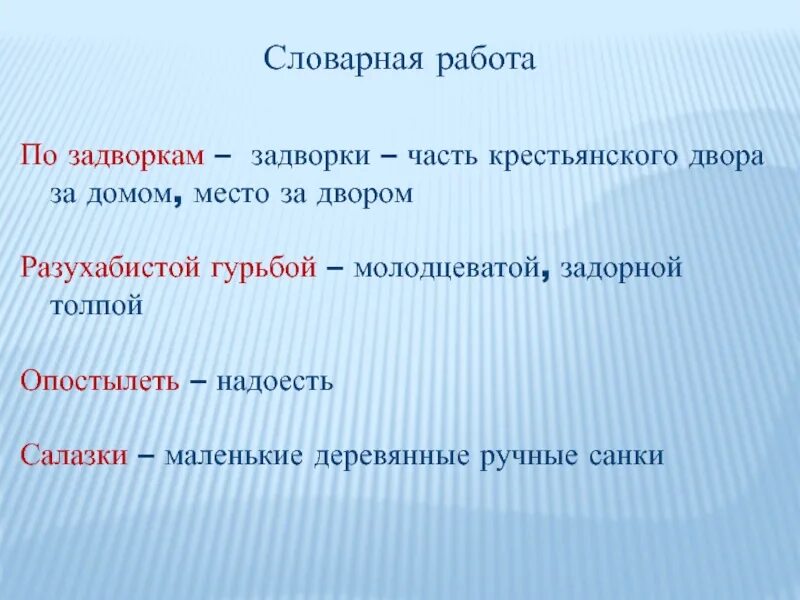 Словарная работа

По задворкам – задворки – часть крестьянского двора за домом, место за двором

Разухабистой гурьбой – молодцеватой, задорной толпой

Опостылеть – надоесть

Салазки – маленькие деревянные ручные санки